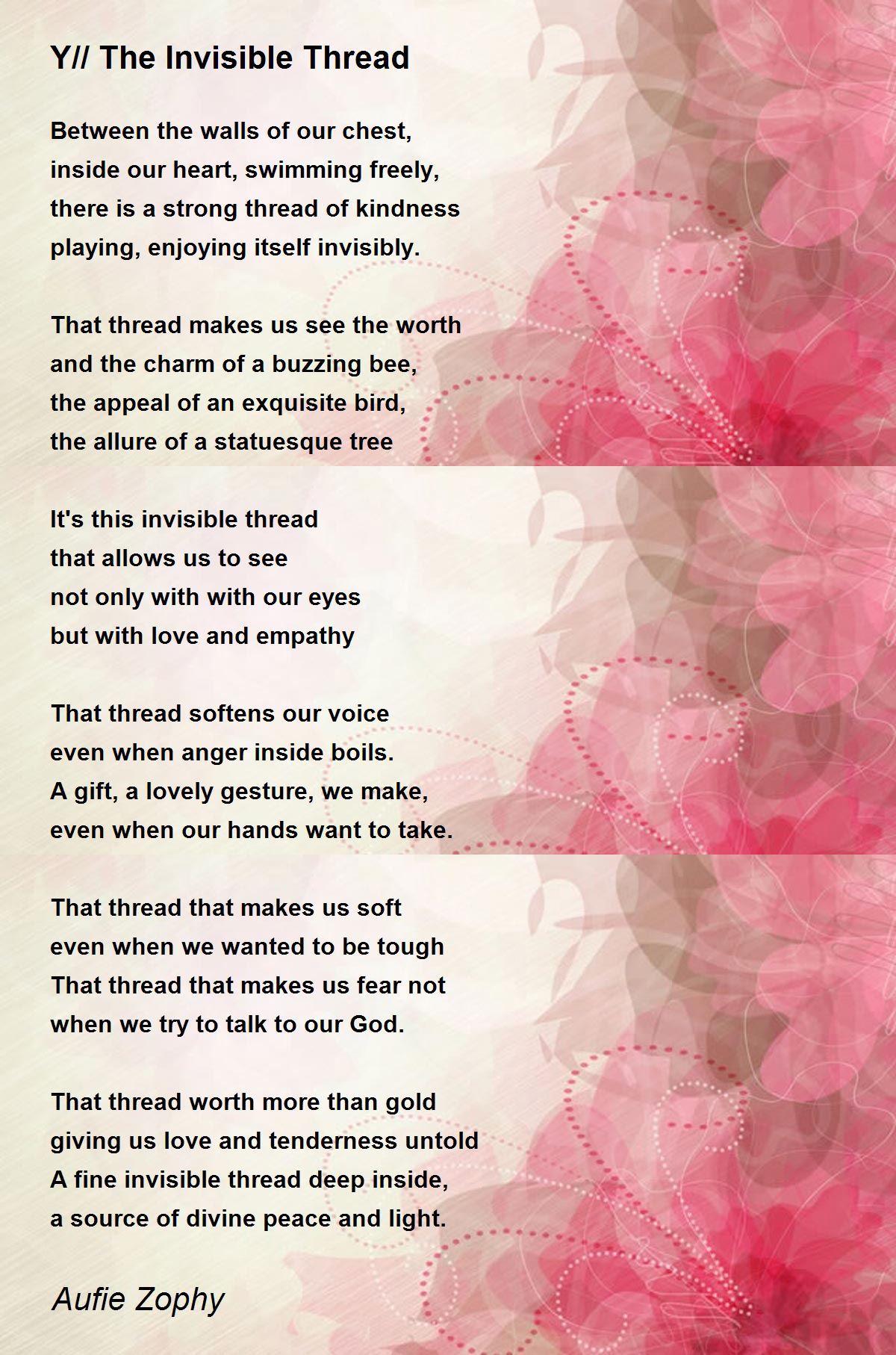 Y// The Invisible Thread

Between the walls of our chest,
inside our heart, swimming freely,
there is a strong thread of kindness
playing, enjoying itself invisibly.

That thread makes us see the worth
and the charm of a buzzing bee,
the appeal of an exquisite bird,
the allure of a statuesque tree

It's this invisible thread
that allows us to see
not only with with our eyes
but with love and empathy

That thread softens our voice
even when anger inside boils.
A gift, a lovely gesture, we make,
even when our hands want to take.

That thread that makes us soft
even when we wanted to be tough
That thread that makes us fear not
when we try to talk to our God.

That thread worth more than gold
giving us love and tenderness untold
A fine invisible thread deep inside,
a source of divine peace and light.

Aufie Zophy